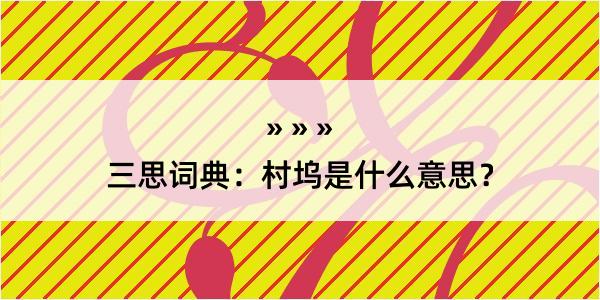 » » »

三思词典：村坞是什么意思？